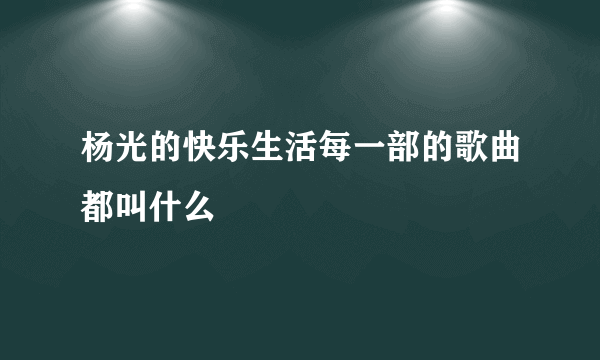 杨光的快乐生活每一部的歌曲都叫什么